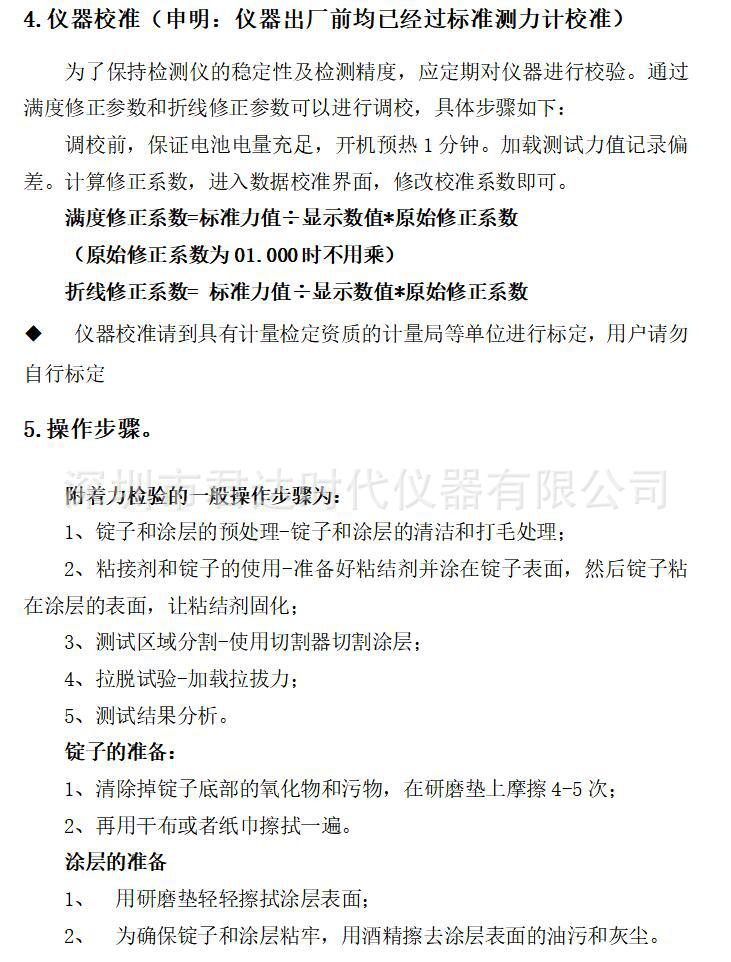 4. 仪器校准（申明：仪器出厂前均已经过标准测力计校准）

为了保持检测仪的稳定性及检测精度，应定期对仪器进行校验。通过满度修正参数和折线修正参数可以进行调校，具体步骤如下：

调校前，保证电池电量充足，开机预热 1 分钟。加载测试力值记录偏差。计算修正系数，进入数据校准界面，修改校准系数即可。

满度修正系数=标准力值÷显示数值*原始修正系数

（原始修正系数为 01.000 时不用乘）

折线修正系数= 标准力值÷显示数值*原始修正系数

◆ 仪器校准请到具有计量检定资质的计量局等单位进行标定，用户请勿自行标定

5. 操作步骤。

深圳市君达时代仪器有限公司

附着力检验的一般操作步骤为：

1、锭子和涂层的预处理-锭子和涂层的清洁和打毛处理；

2、粘接剂和锭子的使用-准备好粘结剂并涂在锭子表面，然后锭子粘在涂层的表面，让粘结剂固化；

3、测试区域分割-使用切割器切割涂层；

4、拉脱试验-加载拉拔力；

5、测试结果分析。

锭子的准备：

1、清除掉锭子底部的氧化物和污物，在研磨垫上摩擦 4-5 次；

2、再用干布或者纸巾擦拭一遍。

涂层的准备

1、 用研磨垫轻轻擦拭涂层表面；

2、 为确保锭子和涂层粘牢，用酒精擦去涂层表面的油污和灰尘。